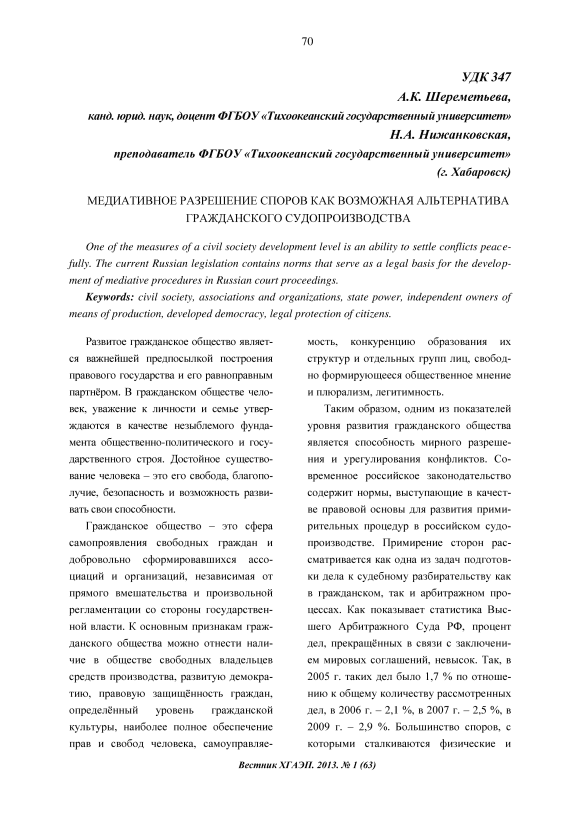 70

УДК 347

А.К. Шереметьева,

канд. юрид. наук, доцент ФГБОУ «Тихоокеанский государственный университет»

Н.А. Нижанковская,

преподаватель ФГБОУ «Тихоокеанский государственный университет»

(г. Хабаровск)

МЕДИАТИВНОЕ РАЗРЕШЕНИЕ СПОРОВ КАК ВОЗМОЖНАЯ АЛЬТЕРНАТИВА ГРАЖДАНСКОГО СУДОПРОИЗВОДСТВА

One of the measures of a civil society development level is an ability to settle conflicts peacefully. The current Russian legislation contains norms that serve as a legal basis for the development of mediative procedures in Russian court proceedings.

Keywords: civil society, associations and organizations, state power, independent owners of means of production, developed democracy, legal protection of citizens.

Развитое гражданское общество является важнейшей предпосылкой построения правового государства и его равноправным партнёром. В гражданском обществе человек, уважение к личности и семье утверждаются в качестве незыблемого фундамента общественно-политического и государственного строя. Достойное существование человека – это его свобода, благополучие, безопасность и возможность развивать свои способности.

Гражданское общество – это сфера самопроявления свободных граждан и добровольно сформировавшихся ассоциаций и организаций, независимая от прямого вмешательства и произвольной регламентации со стороны государственной власти. К основным признакам гражданского общества можно отнести наличие в обществе свободных владельцев средств производства, развитую демократию, правовую защищённость граждан, определённый уровень гражданской культуры, наиболее полное обеспечение прав и свобод человека, самоуправляемость, конкуренцию образования их структур и отдельных групп лиц, свободно формирующееся общественное мнение и плюрализм, легитимность.

Таким образом, одним из показателей уровня развития гражданского общества является способность мирного разрешения и урегулирования конфликтов. Современное российское законодательство содержит нормы, выступающие в качестве правовой основы для развития примирительных процедур в российском судопроизводстве. Примирение сторон рассматривается как одна из задач подготовки дела к судебному разбирательству как в гражданском, так и арбитражном процессах. Как показывает статистика Высшего Арбитражного Суда РФ, процент дел, прекращённых в связи с заключением мировых соглашений, невысок. Так, в 2005 г. таких дел было 1,7 % по отношению к общему количеству рассмотренных дел, в 2006 г. – 2,1 %, в 2007 г. – 2,5 %, в 2009 г. – 2,9 %. Большинство споров, с которыми сталкиваются физические и

Вестник ХГАЭП. 2013. № 1 (63)